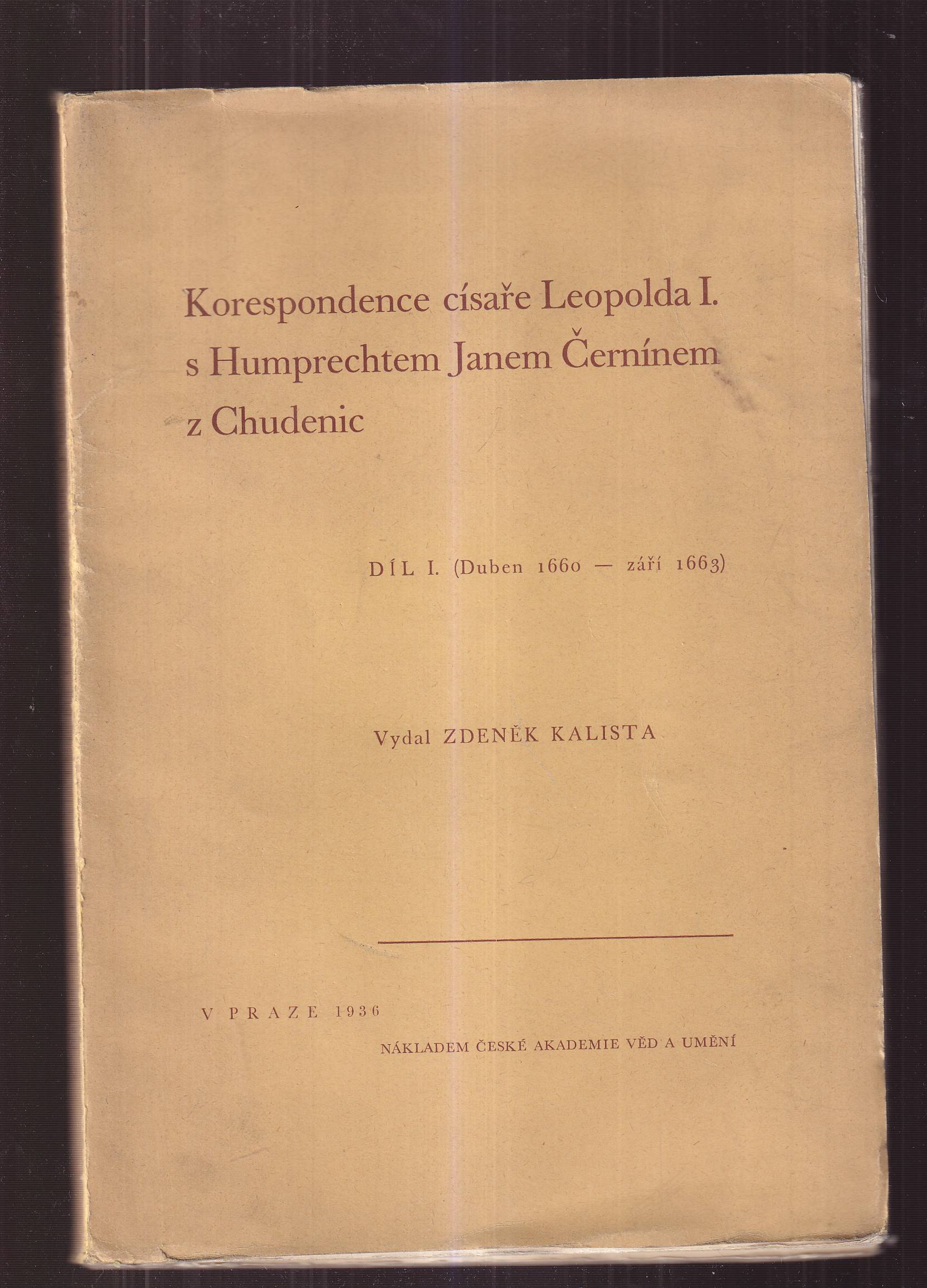 Korespondence císaře Leopolda I. s Humprechtem Janem Černínem z Chudenic

DÍL I. (Duben 1660 — září 1663)

Vydal ZDENĚK KALISTA

V PRAZE 1936

NÁKLADEM ČESKÉ AKADEMIE VĚD A UMĚNÍ